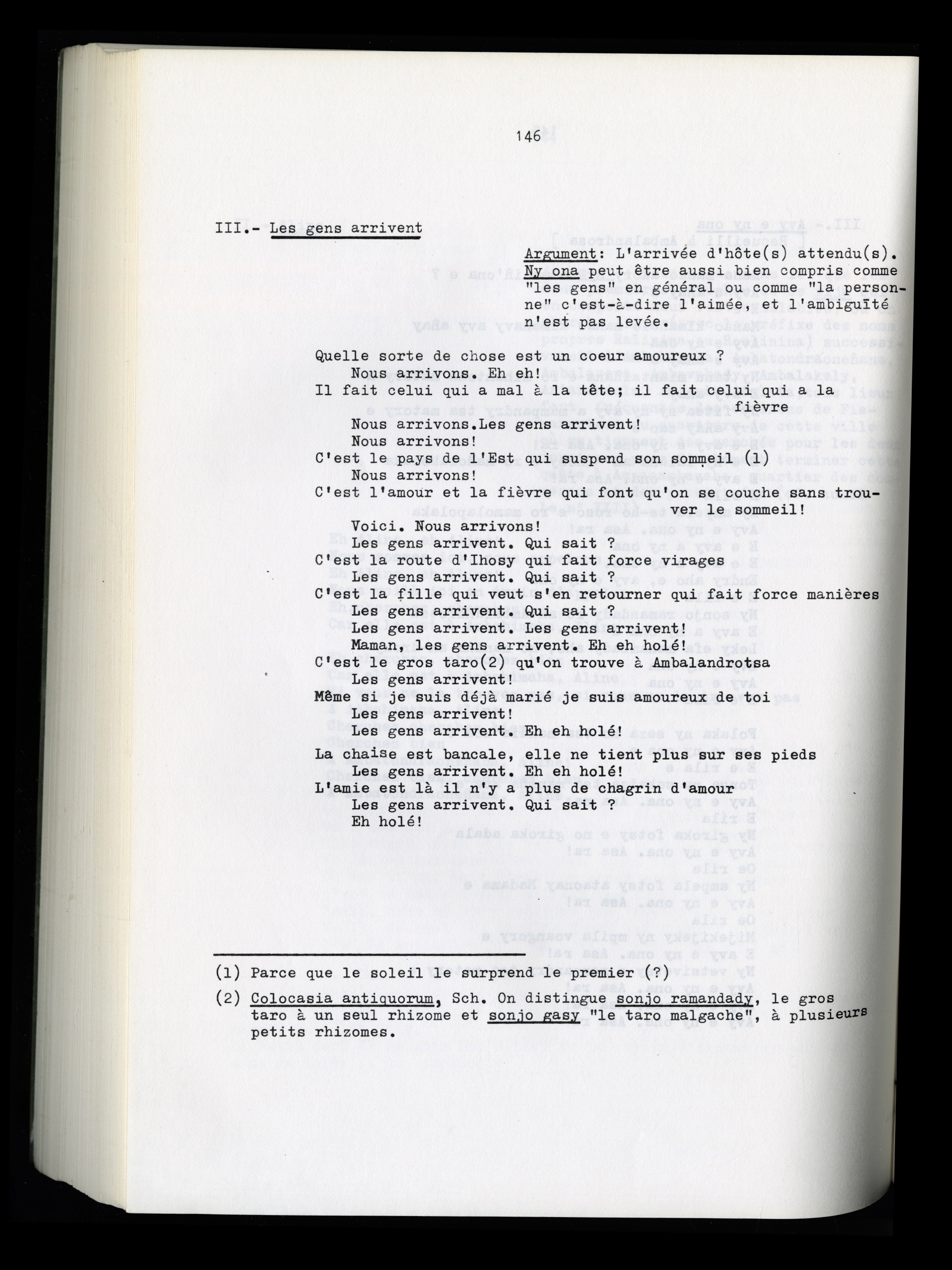 146

III.- Les gens arrivent

Argument: L'arrivée d'hôte(s) attendu(s). Ny ona peut être aussi bien compris comme "les gens" en général ou comme "la personne" c'est-à-dire l'aimée, et l'ambiguïté n'est pas levée.

Quelle sorte de chose est un coeur amoureux ?
Nous arrivons. Eh eh!
Il fait celui qui a mal à la tête; il fait celui qui a la fièvre
Nous arrivons.Les gens arrivent!
Nous arrivons!
C'est le pays de l'Est qui suspend son sommeil (1)
Nous arrivons!
C'est l'amour et la fièvre qui font qu'on se couche sans trouver le sommeil!
Voici. Nous arrivons!
Les gens arrivent. Qui sait ?
C'est la route d'Ihosy qui fait force virages
Les gens arrivent. Qui sait ?
C'est la fille qui veut s'en retourner qui fait force manières
Les gens arrivent. Qui sait ?
Les gens arrivent. Les gens arrivent!
Maman, les gens arrivent. Eh eh holé!
C'est le gros taro(2) qu'on trouve à Ambalandrotsa
Les gens arrivent!
Même si je suis déjà marié je suis amoureux de toi
Les gens arrivent!
Les gens arrivent. Eh eh holé!
La chaise est bancale, elle ne tient plus sur ses pieds
Les gens arrivent. Eh eh holé!
L'amie est là il n'y a plus de chagrin d'amour
Les gens arrivent. Qui sait ?
Eh holé!

(1) Parce que le soleil le surprend le premier (?)
(2) Colocasia antiquorum, Sch. On distingue sonjo ramandady, le gros taro à un seul rhizome et sonjo gasy "le taro malgache", à plusieurs petits rhizomes.